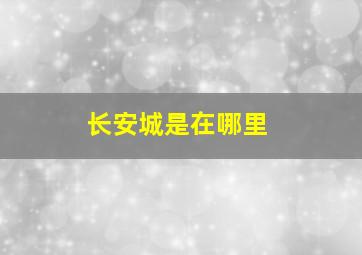 长安城是在哪里